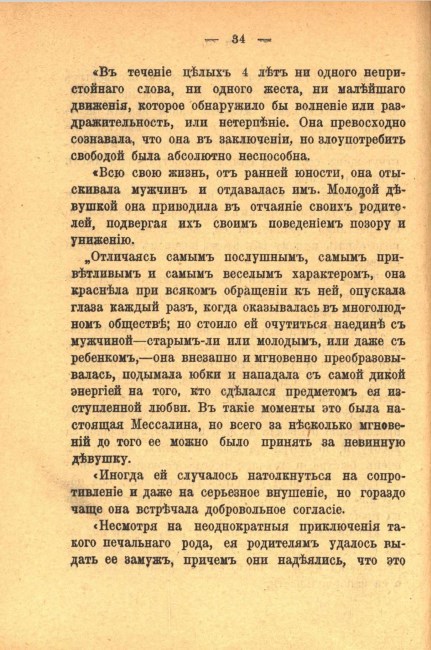 — 34 —

«Въ теченіе цѣлыхъ 4 лѣтъ ни одного непристойнаго слова, ни одного жеста, ни малѣйшаго движенія, которое обнаружило бы волненіе или раздражительность, или нетерпѣніе. Она превосходно сознавала, что она въ заключеніи, но злоупотребить свободой была абсолютно неспособна.

«Всю свою жизнь, отъ ранней юности, она отыскивала мужчинъ и отдавалась имъ. Молодой дѣвушкой она приводила въ отчаяніе своихъ родителей, подвергая ихъ своимъ поведеніемъ позору и униженію.

„Отличаясь самымъ послушнымъ, самымъ привѣтливымъ и самымъ веселымъ характеромъ, она краснѣла при всякомъ обращеніи къ ней, опускала глаза каждый разъ, когда оказывалась въ многолюдномъ обществѣ; но стоило ей очутиться наединѣ съ мужчиной—старымъ-ли или молодымъ, или даже съ ребенкомъ,—она внезапно и мгновенно преобразовывалась, подымала юбки и нападала съ самой дикой энергіей на того, кто сдѣлался предметомъ ея изступленной любви. Въ такіе моменты это была настоящая Мессалина, но всего за нѣсколько мгновеній до того ее можно было принять за невинную дѣвушку.

«Иногда ей случалось натолкнуться на сопротивленіе и даже на серьезное внушеніе, но гораздо чаще она встрѣчала добровольное согласіе.

«Несмотря на неоднократныя приключенія такого печальнаго рода, ея родителямъ удалось выдать ее замужъ, причемъ они надѣялись, что это